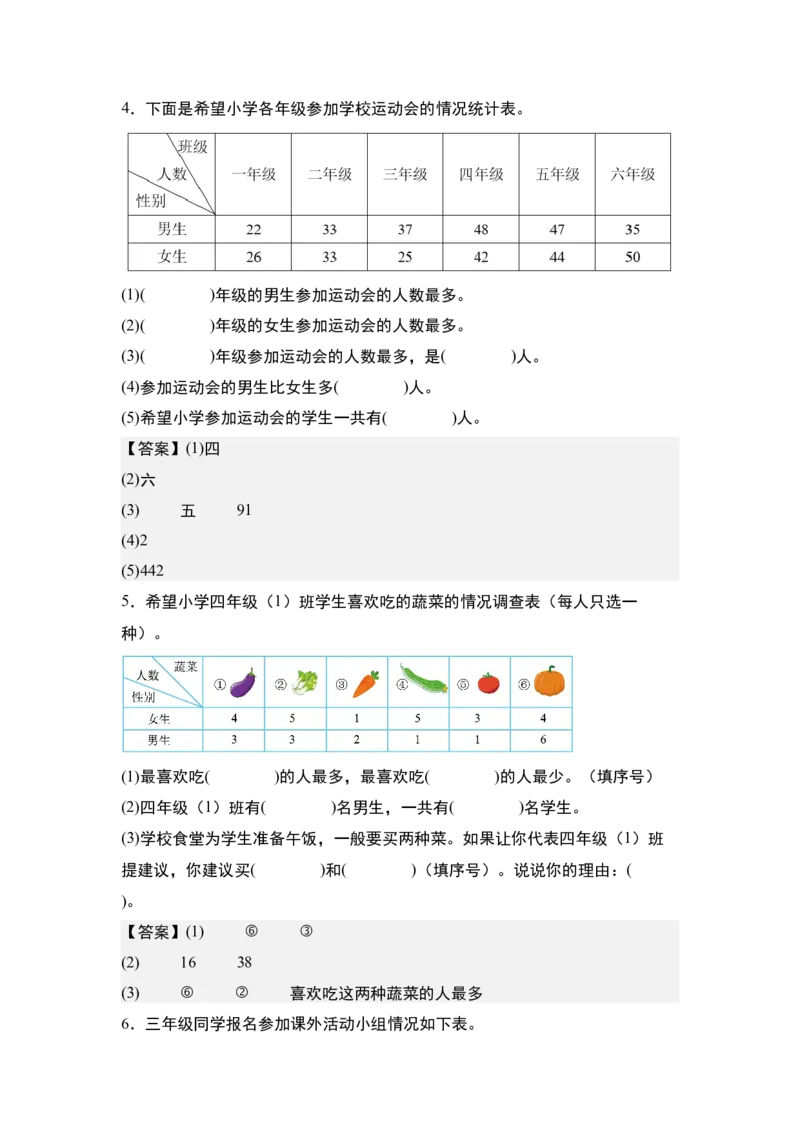 4．下面是希望小学各年级参加学校运动会的情况统计表。

| 班级 人数 性别 | 一年级 | 二年级 | 三年级 | 四年级 | 五年级 | 六年级 |
|---|---|---|---|---|---|---|
| 男生 | 22 | 33 | 37 | 48 | 47 | 35 |
| 女生 | 26 | 33 | 25 | 42 | 44 | 50 |

(1)(　　　)年级的男生参加运动会的人数最多。
(2)(　　　)年级的女生参加运动会的人数最多。
(3)(　　　)年级参加运动会的人数最多，是(　　　)人。
(4)参加运动会的男生比女生多(　　　)人。
(5)希望小学参加运动会的学生一共有(　　　)人。

【答案】(1)四
(2)六
(3)　五　91
(4)2
(5)442

5．希望小学四年级（1）班学生喜欢吃的蔬菜的情况调查表（每人只选一种）。

| 蔬菜 人数 性别 | ① | ② | ③ | ④ | ⑤ | ⑥ |
|---|---|---|---|---|---|---|
| 女生 | 4 | 5 | 1 | 5 | 3 | 4 |
| 男生 | 3 | 3 | 2 | 1 | 1 | 6 |

(1)最喜欢吃(　　　)的人最多，最喜欢吃(　　　)的人最少。（填序号）
(2)四年级（1）班有(　　　)名男生，一共有(　　　)名学生。
(3)学校食堂为学生准备午饭，一般要买两种菜。如果让你代表四年级（1）班提建议，你建议买(　　　)和(　　　)（填序号）。说说你的理由：(　　　)。

【答案】(1)　⑥　③
(2)　16　38
(3)　⑥　②　喜欢吃这两种蔬菜的人最多

6．三年级同学报名参加课外活动小组情况如下表。